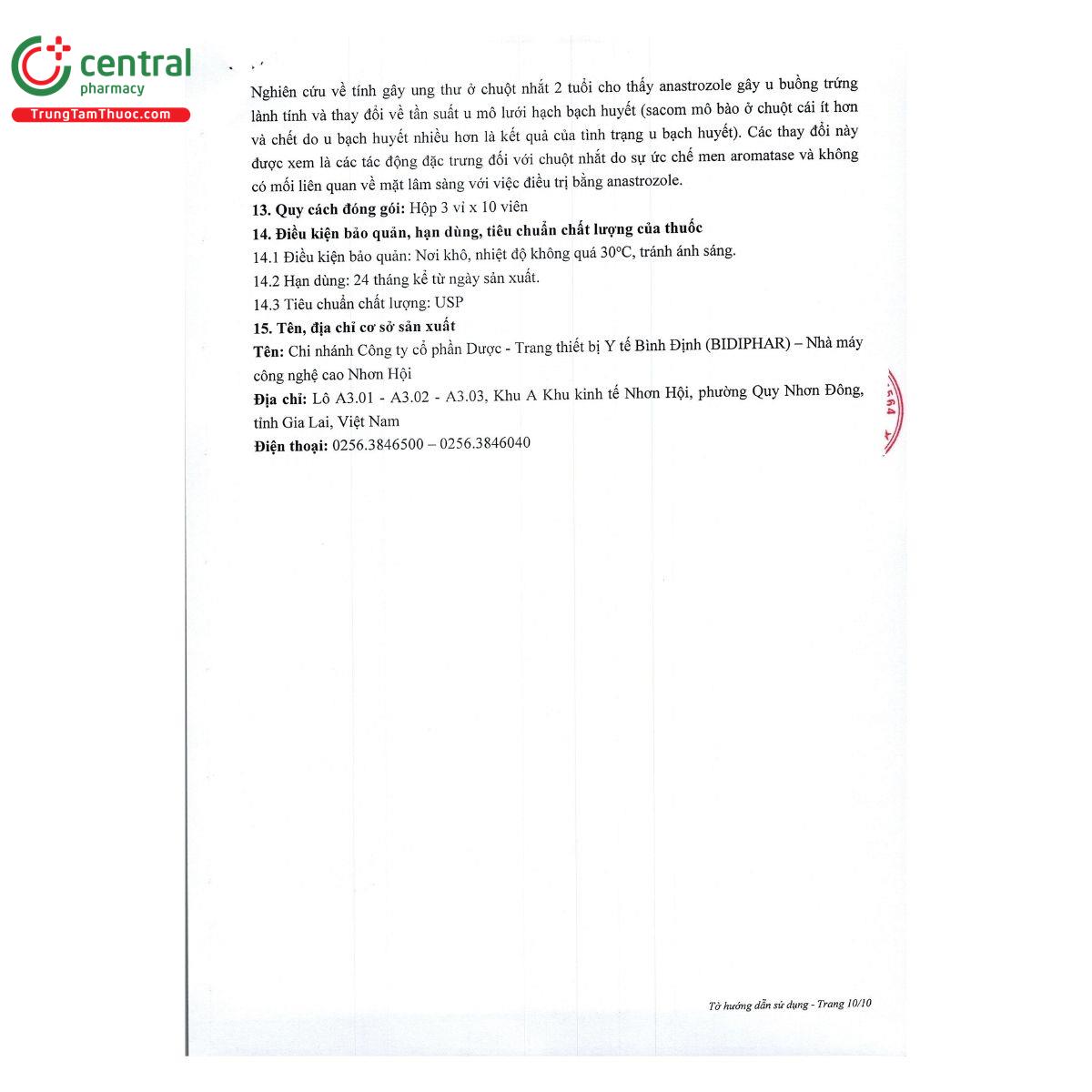 central
pharmacy
TrungTamThuoc.com

Nghiên cứu về tính gây ung thư ở chuột nhắt 2 tuổi cho thấy anastrozole gây u buồng trứng lành tính và thay đổi về tần suất u mô lưới hạch bạch huyết (sacom mô bào ở chuột cái ít hơn và chết do u bạch huyết nhiều hơn là kết quả của tình trạng u bạch huyết). Các thay đổi này được xem là các tác động đặc trưng đối với chuột nhắt do sự ức chế men aromatase và không có mối liên quan về mặt lâm sàng với việc điều trị bằng anastrozole.

13. Quy cách đóng gói: Hộp 3 vỉ x 10 viên

14. Điều kiện bảo quản, hạn dùng, tiêu chuẩn chất lượng của thuốc

14.1 Điều kiện bảo quản: Nơi khô, nhiệt độ không quá 30°C, tránh ánh sáng.

14.2 Hạn dùng: 24 tháng kể từ ngày sản xuất.

14.3 Tiêu chuẩn chất lượng: USP

15. Tên, địa chỉ cơ sở sản xuất

Tên: Chi nhánh Công ty cổ phần Dược - Trang thiết bị Y tế Bình Định (BIDIPHAR) – Nhà máy công nghệ cao Nhơn Hội

Địa chỉ: Lô A3.01 - A3.02 - A3.03, Khu A Khu kinh tế Nhơn Hội, phường Quy Nhơn Đông, tỉnh Gia Lai, Việt Nam

Điện thoại: 0256.3846500 – 0256.3846040

Tờ hướng dẫn sử dụng - Trang 10/10